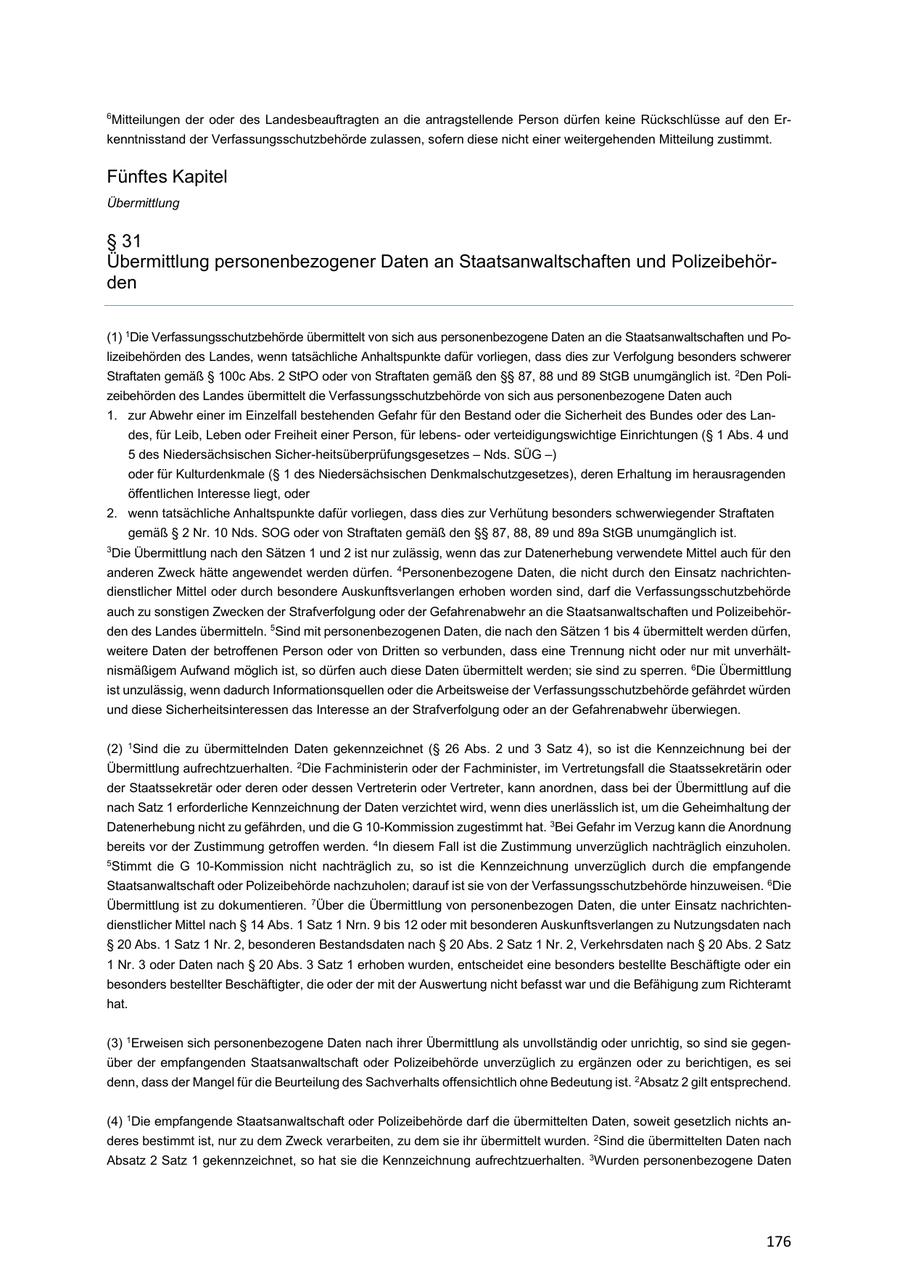 $^6$Mitteilungen der oder des Landesbeauftragten an die antragstellende Person dürfen keine Rückschlüsse auf den Erkenntnisstand der Verfassungsschutzbehörde zulassen, sofern diese nicht einer weitergehenden Mitteilung zustimmt.

Fünftes Kapitel

Übermittlung

§ 31
Übermittlung personenbezogener Daten an Staatsanwaltschaften und Polizeibehörden

(1) $^1$Die Verfassungsschutzbehörde übermittelt von sich aus personenbezogene Daten an die Staatsanwaltschaften und Polizeibehörden des Landes, wenn tatsächliche Anhaltspunkte dafür vorliegen, dass dies zur Verfolgung besonders schwerer Straftaten gemäß § 100c Abs. 2 StPO oder von Straftaten gemäß den §§ 87, 88 und 89 StGB unumgänglich ist. $^2$Den Polizeibehörden des Landes übermittelt die Verfassungsschutzbehörde von sich aus personenbezogene Daten auch
1. zur Abwehr einer im Einzelfall bestehenden Gefahr für den Bestand oder die Sicherheit des Bundes oder des Landes, für Leib, Leben oder Freiheit einer Person, für lebens- oder verteidigungswichtige Einrichtungen (§ 1 Abs. 4 und 5 des Niedersächsischen Sicher-heitsüberprüfungsgesetzes – Nds. SÜG –)
oder für Kulturdenkmale (§ 1 des Niedersächsischen Denkmalschutzgesetzes), deren Erhaltung im herausragenden öffentlichen Interesse liegt, oder
2. wenn tatsächliche Anhaltspunkte dafür vorliegen, dass dies zur Verhütung besonders schwerwiegender Straftaten gemäß § 2 Nr. 10 Nds. SOG oder von Straftaten gemäß den §§ 87, 88, 89 und 89a StGB unumgänglich ist.
$^3$Die Übermittlung nach den Sätzen 1 und 2 ist nur zulässig, wenn das zur Datenerhebung verwendete Mittel auch für den anderen Zweck hätte angewendet werden dürfen. $^4$Personenbezogene Daten, die nicht durch den Einsatz nachrichtendienstlicher Mittel oder durch besondere Auskunftsverlangen erhoben worden sind, darf die Verfassungsschutzbehörde auch zu sonstigen Zwecken der Strafverfolgung oder der Gefahrenabwehr an die Staatsanwaltschaften und Polizeibehörden des Landes übermitteln. $^5$Sind mit personenbezogenen Daten, die nach den Sätzen 1 bis 4 übermittelt werden dürfen, weitere Daten der betroffenen Person oder von Dritten so verbunden, dass eine Trennung nicht oder nur mit unverhältnismäßigem Aufwand möglich ist, so dürfen auch diese Daten übermittelt werden; sie sind zu sperren. $^6$Die Übermittlung ist unzulässig, wenn dadurch Informationsquellen oder die Arbeitsweise der Verfassungsschutzbehörde gefährdet würden und diese Sicherheitsinteressen das Interesse an der Strafverfolgung oder an der Gefahrenabwehr überwiegen.

(2) $^1$Sind die zu übermittelnden Daten gekennzeichnet (§ 26 Abs. 2 und 3 Satz 4), so ist die Kennzeichnung bei der Übermittlung aufrechtzuerhalten. $^2$Die Fachministerin oder der Fachminister, im Vertretungsfall die Staatssekretärin oder der Staatssekretär oder deren oder dessen Vertreterin oder Vertreter, kann anordnen, dass bei der Übermittlung auf die nach Satz 1 erforderliche Kennzeichnung der Daten verzichtet wird, wenn dies unerlässlich ist, um die Geheimhaltung der Datenerhebung nicht zu gefährden, und die G 10-Kommission zugestimmt hat. $^3$Bei Gefahr im Verzug kann die Anordnung bereits vor der Zustimmung getroffen werden. $^4$In diesem Fall ist die Zustimmung unverzüglich nachträglich einzuholen. $^5$Stimmt die G 10-Kommission nicht nachträglich zu, so ist die Kennzeichnung unverzüglich durch die empfangende Staatsanwaltschaft oder Polizeibehörde nachzuholen; darauf ist sie von der Verfassungsschutzbehörde hinzuweisen. $^6$Die Übermittlung ist zu dokumentieren. $^7$Über die Übermittlung von personenbezogen Daten, die unter Einsatz nachrichtendienstlicher Mittel nach § 14 Abs. 1 Satz 1 Nrn. 9 bis 12 oder mit besonderen Auskunftsverlangen zu Nutzungsdaten nach § 20 Abs. 1 Satz 1 Nr. 2, besonderen Bestandsdaten nach § 20 Abs. 2 Satz 1 Nr. 2, Verkehrsdaten nach § 20 Abs. 2 Satz 1 Nr. 3 oder Daten nach § 20 Abs. 3 Satz 1 erhoben wurden, entscheidet eine besonders bestellte Beschäftigte oder ein besonders bestellter Beschäftigter, die oder der mit der Auswertung nicht befasst war und die Befähigung zum Richteramt hat.

(3) $^1$Erweisen sich personenbezogene Daten nach ihrer Übermittlung als unvollständig oder unrichtig, so sind sie gegenüber der empfangenden Staatsanwaltschaft oder Polizeibehörde unverzüglich zu ergänzen oder zu berichtigen, es sei denn, dass der Mangel für die Beurteilung des Sachverhalts offensichtlich ohne Bedeutung ist. $^2$Absatz 2 gilt entsprechend.

(4) $^1$Die empfangende Staatsanwaltschaft oder Polizeibehörde darf die übermittelten Daten, soweit gesetzlich nichts anderes bestimmt ist, nur zu dem Zweck verarbeiten, zu dem sie ihr übermittelt wurden. $^2$Sind die übermittelten Daten nach Absatz 2 Satz 1 gekennzeichnet, so hat sie die Kennzeichnung aufrechtzuerhalten. $^3$Wurden personenbezogene Daten

176